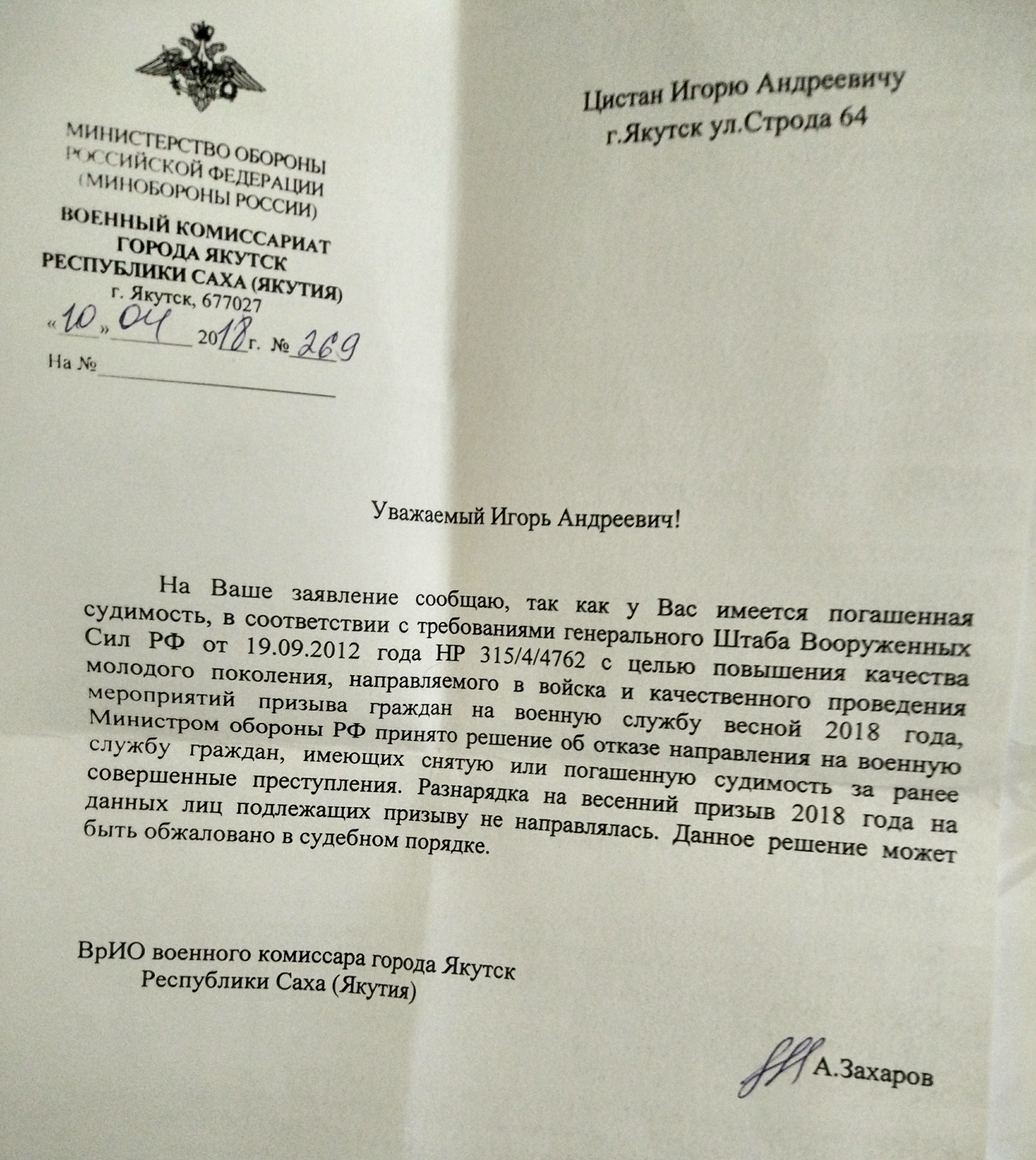 МИНИСТЕРСТВО ОБОРОНЫ РОССИЙСКОЙ ФЕДЕРАЦИИ (МИНОБОРОНЫ РОССИИ)
ВОЕННЫЙ КОМИССАРИАТ ГОРОДА ЯКУТСК РЕСПУБЛИКИ САХА (ЯКУТИЯ)
г. Якутск, 677027
«10» 04 2018г. № 269
На №

Цистан Игорю Андреевичу
г.Якутск ул.Строда 64

Уважаемый Игорь Андреевич!

На Ваше заявление сообщаю, так как у Вас имеется погашенная судимость, в соответствии с требованиями генерального Штаба Вооруженных Сил РФ от 19.09.2012 года НР 315/4/4762 с целью повышения качества молодого поколения, направляемого в войска и качественного проведения мероприятий призыва граждан на военную службу весной 2018 года, Министром обороны РФ принято решение об отказе направления на военную службу граждан, имеющих снятую или погашенную судимость за ранее совершенные преступления. Разнарядка на весенний призыв 2018 года на данных лиц подлежащих призыву не направлялась. Данное решение может быть обжаловано в судебном порядке.

ВрИО военного комиссара города Якутск
Республики Саха (Якутия)

А.Захаров